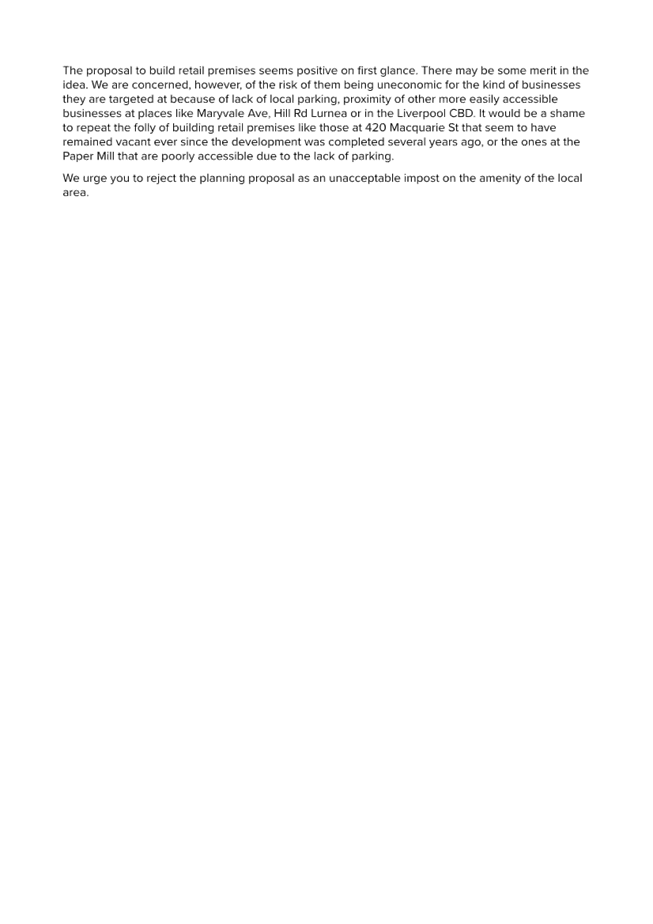 The proposal to build retail premises seems positive on first glance. There may be some merit in the idea. We are concerned, however, of the risk of them being uneconomic for the kind of businesses they are targeted at because of lack of local parking, proximity of other more easily accessible businesses at places like Maryvale Ave, Hill Rd Lurnea or in the Liverpool CBD. It would be a shame to repeat the folly of building retail premises like those at 420 Macquarie St that seem to have remained vacant ever since the development was completed several years ago, or the ones at the Paper Mill that are poorly accessible due to the lack of parking.

We urge you to reject the planning proposal as an unacceptable impost on the amenity of the local area.